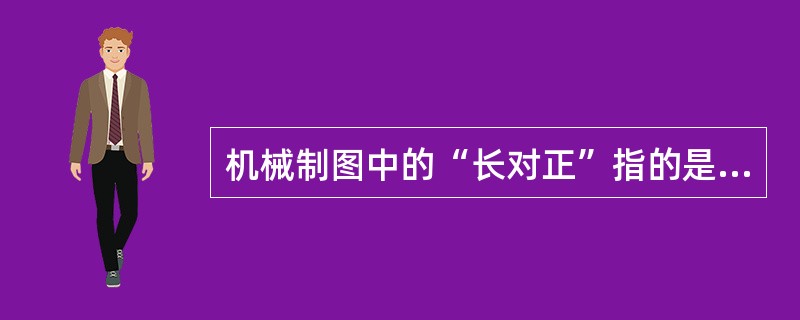 机械制图中的“长对正”指的是...